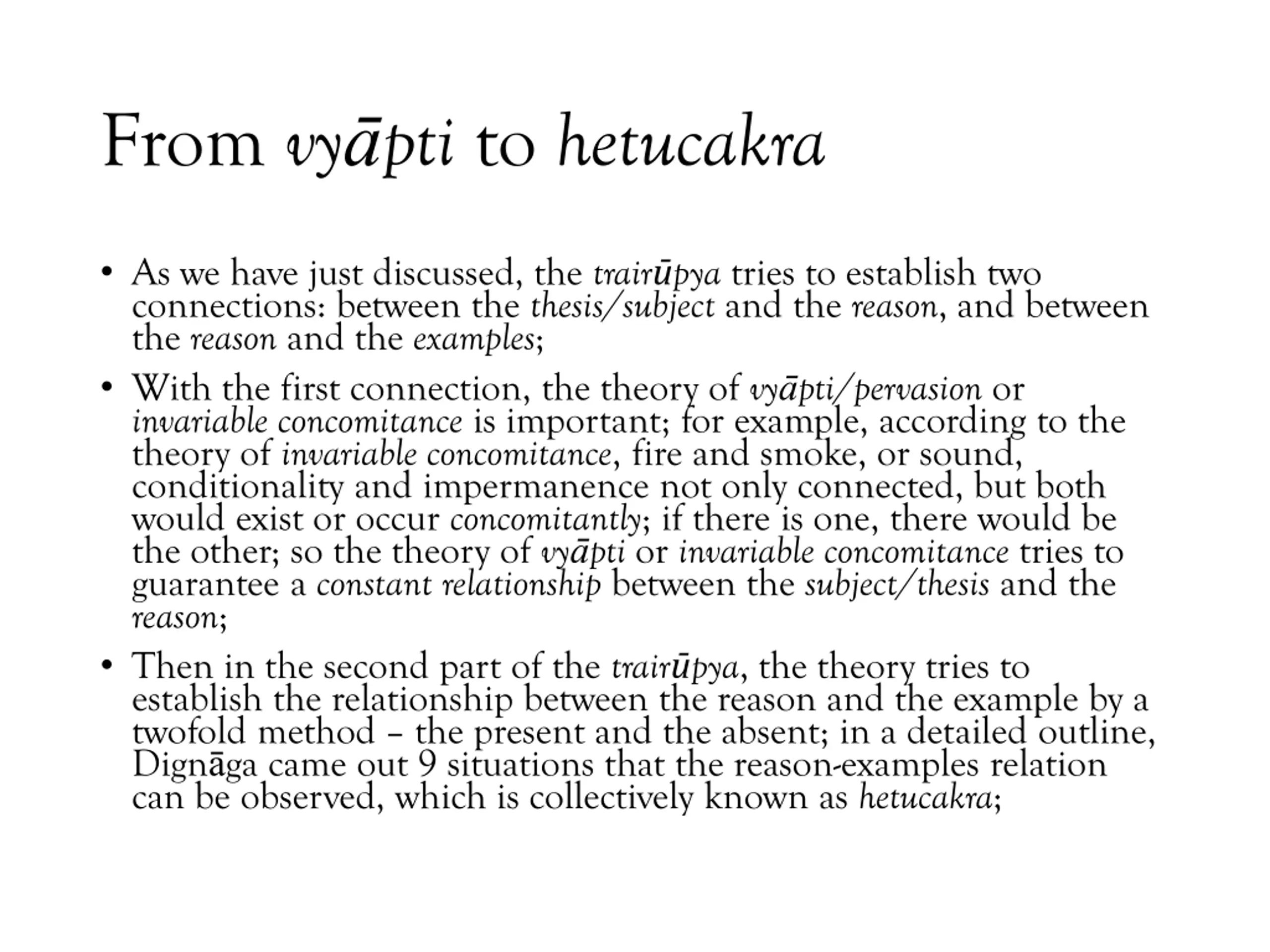 From vyāpti to hetucakra

• As we have just discussed, the trairūpya tries to establish two connections: between the thesis/subject and the reason, and between the reason and the examples;

• With the first connection, the theory of vyāpti/pervasion or invariable concomitance is important; for example, according to the theory of invariable concomitance, fire and smoke, or sound, conditionality and impermanence not only connected, but both would exist or occur concomitantly; if there is one, there would be the other; so the theory of vyāpti or invariable concomitance tries to guarantee a constant relationship between the subject/thesis and the reason;

• Then in the second part of the trairūpya, the theory tries to establish the relationship between the reason and the example by a twofold method – the present and the absent; in a detailed outline, Dignāga came out 9 situations that the reason-examples relation can be observed, which is collectively known as hetucakra;